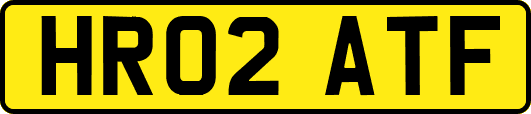 HR02 ATF